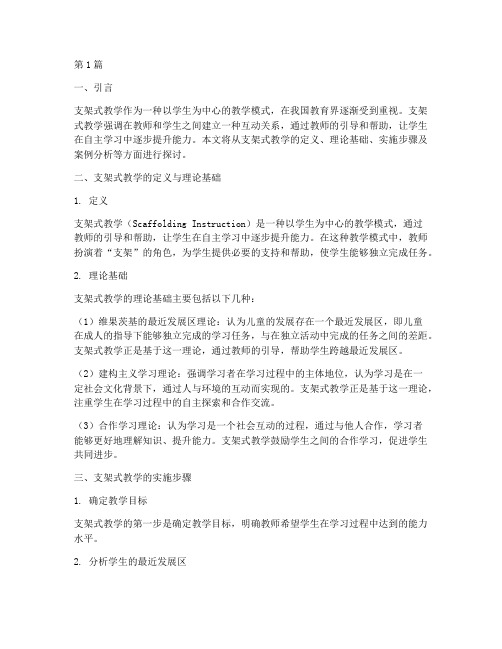 第1篇

一、引言

支架式教学作为一种以学生为中心的教学模式，在我国教育界逐渐受到重视。支架式教学强调在教师和学生之间建立一种互动关系，通过教师的引导和帮助，让学生在自主学习中逐步提升能力。本文将从支架式教学的定义、理论基础、实施步骤及案例分析等方面进行探讨。

二、支架式教学的定义与理论基础

1. 定义

支架式教学（Scaffolding Instruction）是一种以学生为中心的教学模式，通过教师的引导和帮助，让学生在自主学习中逐步提升能力。在这种教学模式中，教师扮演着“支架”的角色，为学生提供必要的支持和帮助，使学生能够独立完成任务。

2. 理论基础

支架式教学的理论基础主要包括以下几种：

（1）维果茨基的最近发展区理论：认为儿童的发展存在一个最近发展区，即儿童在成人的指导下能够独立完成的学习任务，与在独立活动中完成的任务之间的差距。支架式教学正是基于这一理论，通过教师的引导，帮助学生跨越最近发展区。

（2）建构主义学习理论：强调学习者在学习过程中的主体地位，认为学习是在一定社会文化背景下，通过人与环境的互动而实现的。支架式教学正是基于这一理论，注重学生在学习过程中的自主探索和合作交流。

（3）合作学习理论：认为学习是一个社会互动的过程，通过与他人合作，学习者能够更好地理解知识、提升能力。支架式教学鼓励学生之间的合作学习，促进学生共同进步。

三、支架式教学的实施步骤

1. 确定教学目标

支架式教学的第一步是确定教学目标，明确教师希望学生在学习过程中达到的能力水平。

2. 分析学生的最近发展区